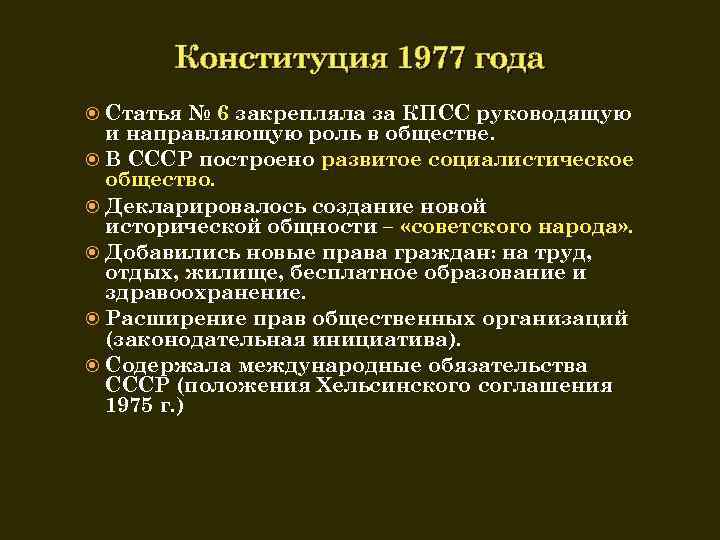 Конституция 1977 года

Статья № 6 закрепляла за КПСС руководящую и направляющую роль в обществе.

В СССР построено развитое социалистическое общество.

Декларировалось создание новой исторической общности – «советского народа».

Добавились новые права граждан: на труд, отдых, жилище, бесплатное образование и здравоохранение.

Расширение прав общественных организаций (законодательная инициатива).

Содержала международные обязательства СССР (положения Хельсинского соглашения 1975 г.)